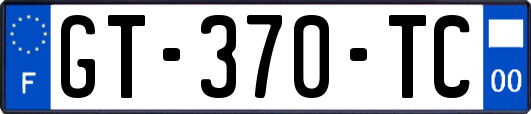 F
GT-370-TC
00